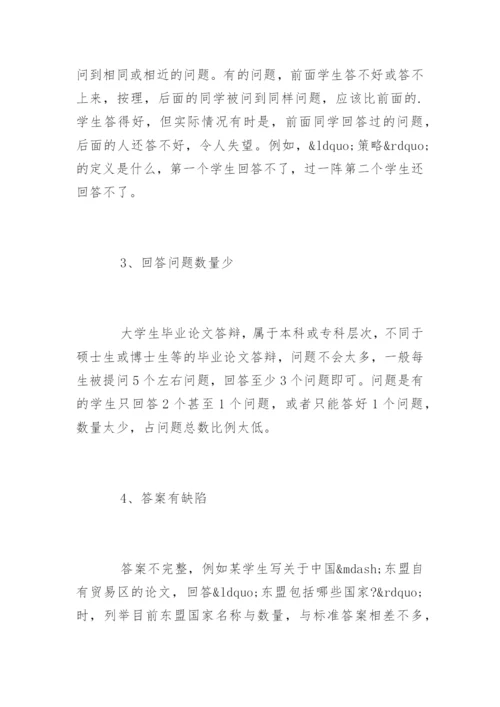 问到相同或相近的问题。有的问题，前面学生答不好或答不上来，按理，后面的同学被问到同样问题，应该比前面的.学生答得好，但实际情况有时是，前面同学回答过的问题，后面的人还答不好，令人失望。例如，&ldquo;策略&rdquo;的定义是什么，第一个学生回答不了，过一阵第二个学生还回答不了。

3、回答问题数量少

大学生毕业论文答辩，属于本科或专科层次，不同于硕士生或博士生等的毕业论文答辩，问题不会太多，一般每生被提问5个左右问题，回答至少3个问题即可。问题是有的学生只回答2个甚至1个问题，或者只能答好1个问题，数量太少，占问题总数比例太低。

4、答案有缺陷

答案不完整，例如某学生写关于中国&mdash;东盟自有贸易区的论文，回答&ldquo;东盟包括哪些国家?&rdquo;时，列举目前东盟国家名称与数量，与标准答案相差不多，